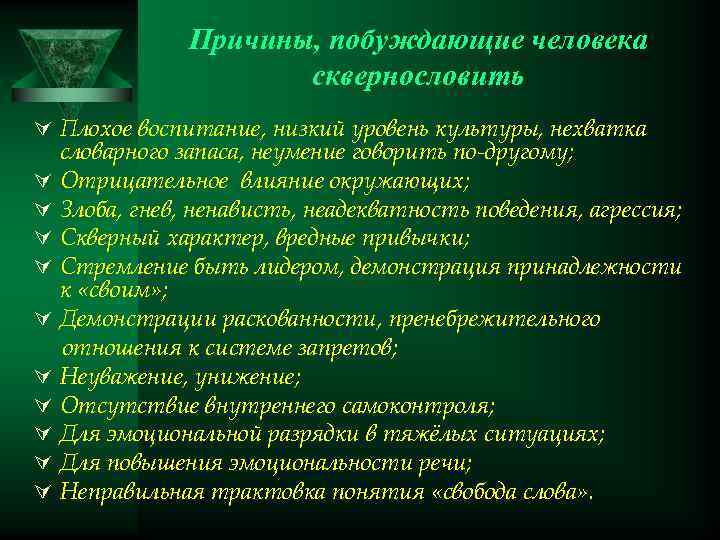 Причины, побуждающие человека сквернословить

Плохое воспитание, низкий уровень культуры, нехватка словарного запаса, неумение говорить по-другому;
Отрицательное влияние окружающих;
Злоба, гнев, ненависть, неадекватность поведения, агрессия;
Скверный характер, вредные привычки;
Стремление быть лидером, демонстрация принадлежности к «своим»;
Демонстрации раскованности, пренебрежительного отношения к системе запретов;
Неуважение, унижение;
Отсутствие внутреннего самоконтроля;
Для эмоциональной разрядки в тяжёлых ситуациях;
Для повышения эмоциональности речи;
Неправильная трактовка понятия «свобода слова».